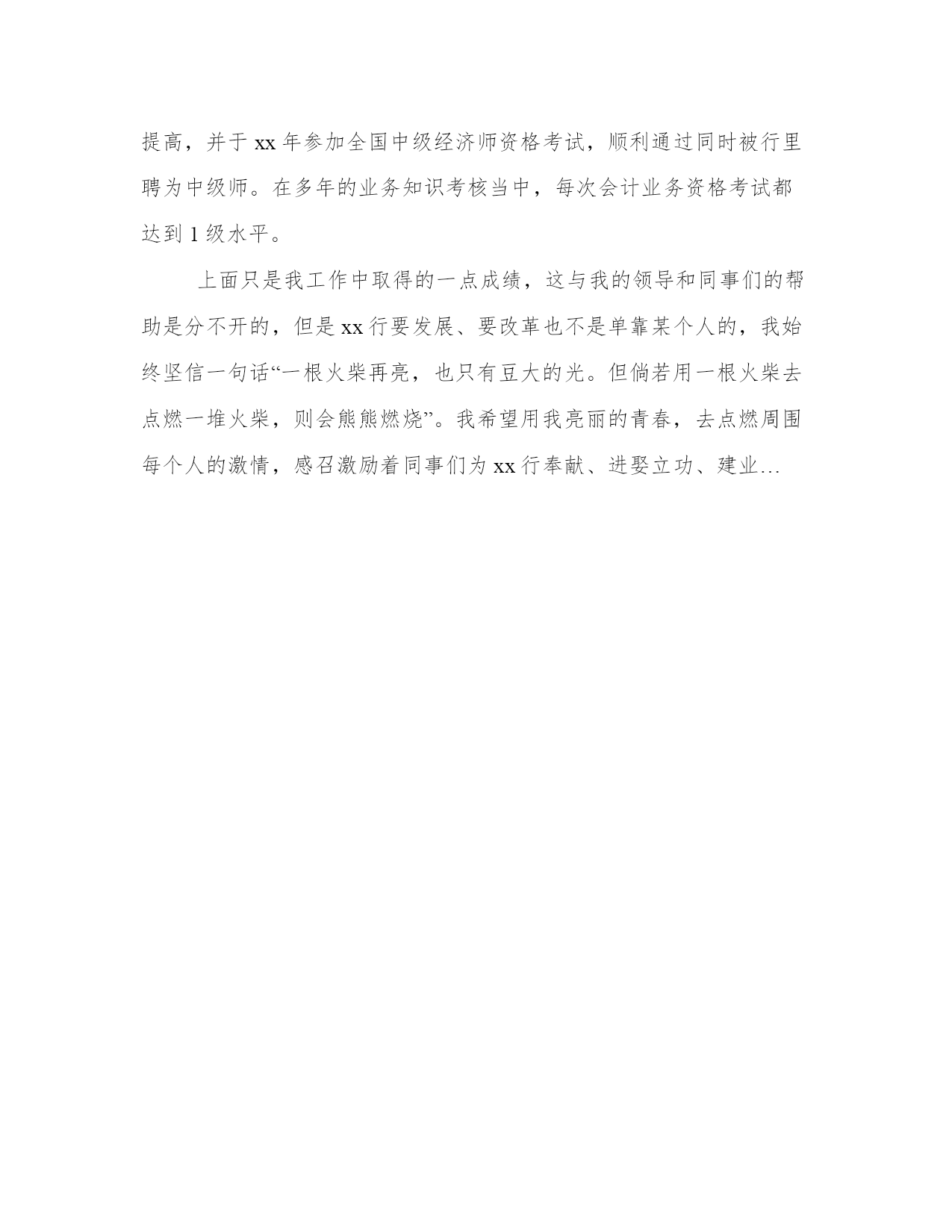 提高，并于 xx 年参加全国中级经济师资格考试，顺利通过同时被行里聘为中级师。在多年的业务知识考核当中，每次会计业务资格考试都达到 1 级水平。

上面只是我工作中取得的一点成绩，这与我的领导和同事们的帮助是分不开的，但是 xx 行要发展、要改革也不是单靠某个人的，我始终坚信一句话“一根火柴再亮，也只有豆大的光。但倘若用一根火柴去点燃一堆火柴，则会熊熊燃烧”。我希望用我亮丽的青春，去点燃周围每个人的激情，感召激励着同事们为 xx 行奉献、进娶立功、建业…